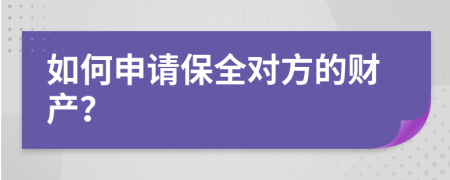 如何申请保全对方的财产?